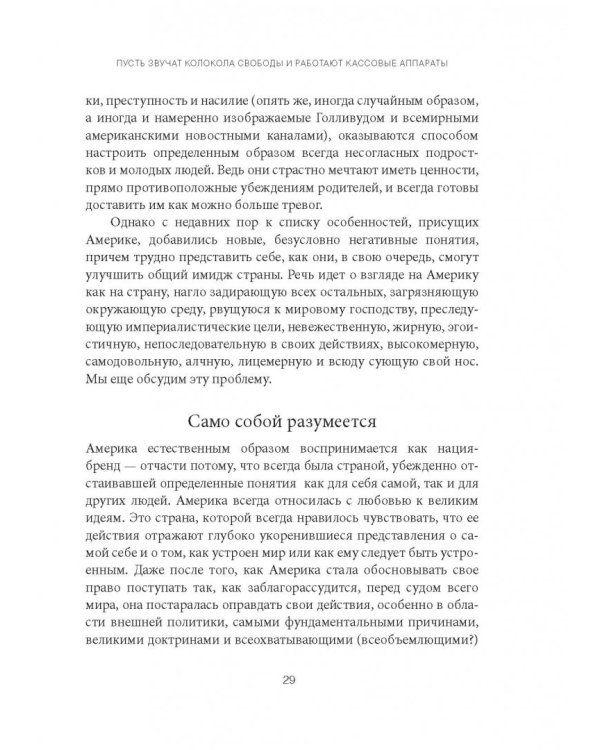 ПУСТЬ ЗВУЧАТ КОЛОКОЛА СВОБОДЫ И РАБОТАЮТ КАССОВЫЕ АППАРАТЫ

ки, преступность и насилие (опять же, иногда случайным образом, а иногда и намеренно изображаемые Голливудом и всемирными американскими новостными каналами), оказываются способом настроить определенным образом всегда несогласных подростков и молодых людей. Ведь они страстно мечтают иметь ценности, прямо противоположные убеждениям родителей, и всегда готовы доставить им как можно больше тревог.

Однако с недавних пор к списку особенностей, присущих Америке, добавились новые, безусловно негативные понятия, причем трудно представить себе, как они, в свою очередь, смогут улучшить общий имидж страны. Речь идет о взгляде на Америку как на страну, нагло задирающую всех остальных, загрязняющую окружающую среду, рвущуюся к мировому господству, преследующую империалистические цели, невежественную, жирную, эгоистичную, непоследовательную в своих действиях, высокомерную, самодовольную, алчную, лицемерную и всюду сующую свой нос. Мы еще обсудим эту проблему.

Само собой разумеется

Америка естественным образом воспринимается как нация-бренд — отчасти потому, что всегда была страной, убежденно отстаивавшей определенные понятия как для себя самой, так и для других людей. Америка всегда относилась с любовью к великим идеям. Это страна, которой всегда нравилось чувствовать, что ее действия отражают глубоко укоренившиеся представления о самой себе и о том, как устроен мир или как ему следует быть устроенным. Даже после того, как Америка стала обосновывать свое право поступать так, как заблагорассудится, перед судом всего мира, она постаралась оправдать свои действия, особенно в области внешней политики, самыми фундаментальными причинами, великими доктринами и всеохватывающими (всеобъемлющими?)

29